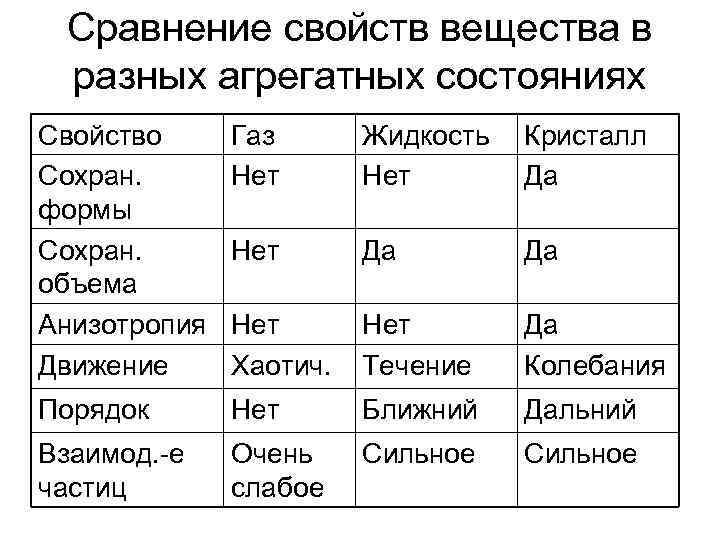 Сравнение свойств вещества в разных агрегатных состояниях

| Свойство | Газ | Жидкость | Кристалл |
|---|---|---|---|
| Сохран. формы | Нет | Нет | Да |
| Сохран. объема | Нет | Да | Да |
| Анизотропия | Нет | Нет | Да |
| Движение | Хаотич. | Течение | Колебания |
| Порядок | Нет | Ближний | Дальний |
| Взаимод.-е частиц | Очень слабое | Сильное | Сильное |